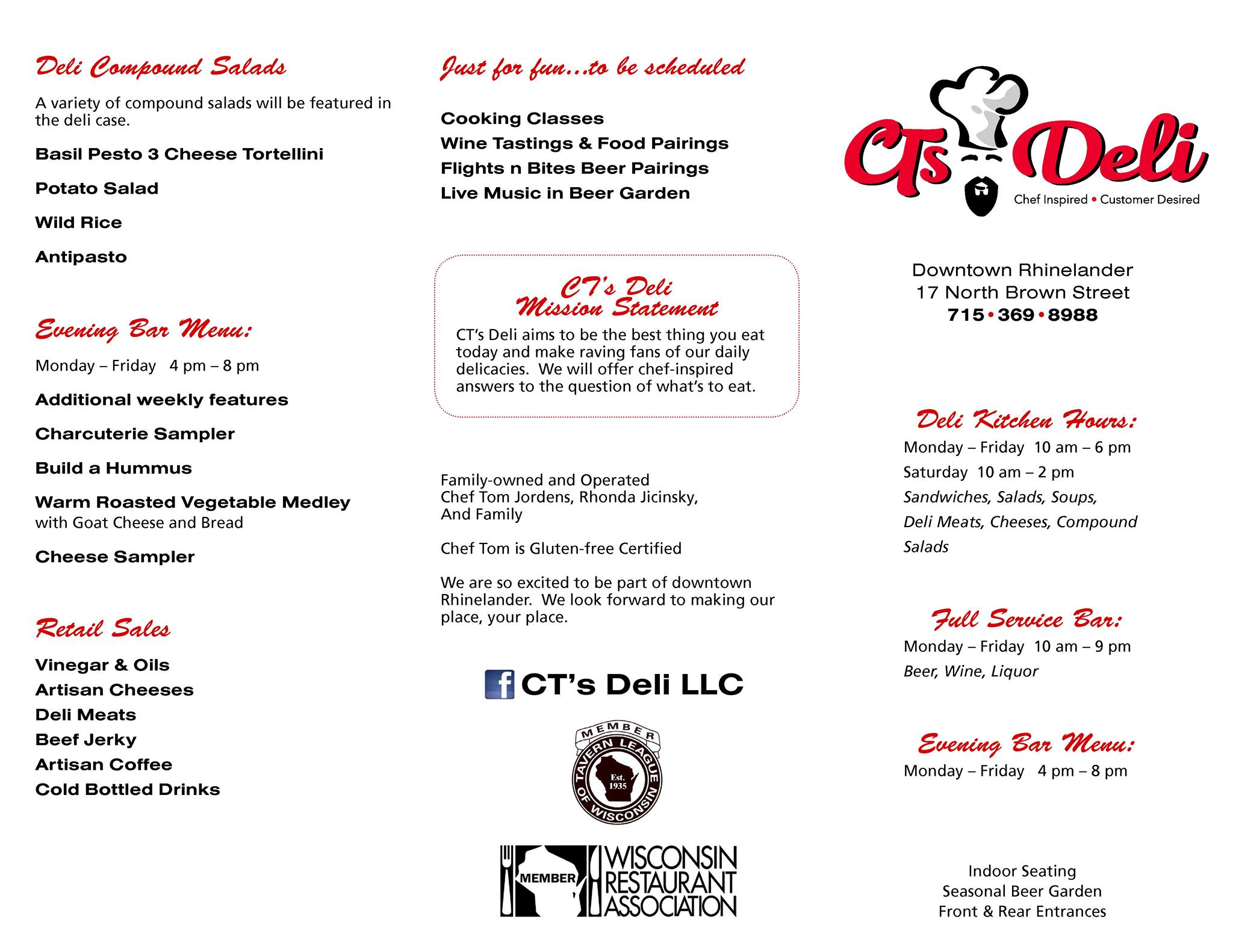 Deli Compound Salads

A variety of compound salads will be featured in the deli case.

Basil Pesto 3 Cheese Tortellini

Potato Salad

Wild Rice

Antipasto

Evening Bar Menu:

Monday – Friday 4 pm – 8 pm

Additional weekly features

Charcuterie Sampler

Build a Hummus

Warm Roasted Vegetable Medley
with Goat Cheese and Bread

Cheese Sampler

Retail Sales

Vinegar & Oils
Artisan Cheeses
Deli Meats
Beef Jerky
Artisan Coffee
Cold Bottled Drinks

Just for fun...to be scheduled

Cooking Classes
Wine Tastings & Food Pairings
Flights n Bites Beer Pairings
Live Music in Beer Garden

CT's Deli
Mission Statement

CT's Deli aims to be the best thing you eat today and make raving fans of our daily delicacies. We will offer chef-inspired answers to the question of what's to eat.

Family-owned and Operated
Chef Tom Jordens, Rhonda Jicinsky,
And Family

Chef Tom is Gluten-free Certified

We are so excited to be part of downtown Rhinelander. We look forward to making our place, your place.

CT's Deli LLC

MEMBER
TAVERN LEAGUE OF WISCONSIN
Est. 1935

MEMBER
WISCONSIN RESTAURANT ASSOCIATION

CTs Deli
Chef Inspired • Customer Desired

Downtown Rhinelander
17 North Brown Street
715•369•8988

Deli Kitchen Hours:
Monday – Friday 10 am – 6 pm
Saturday 10 am – 2 pm
Sandwiches, Salads, Soups, Deli Meats, Cheeses, Compound Salads

Full Service Bar:
Monday – Friday 10 am – 9 pm
Beer, Wine, Liquor

Evening Bar Menu:
Monday – Friday 4 pm – 8 pm

Indoor Seating
Seasonal Beer Garden
Front & Rear Entrances